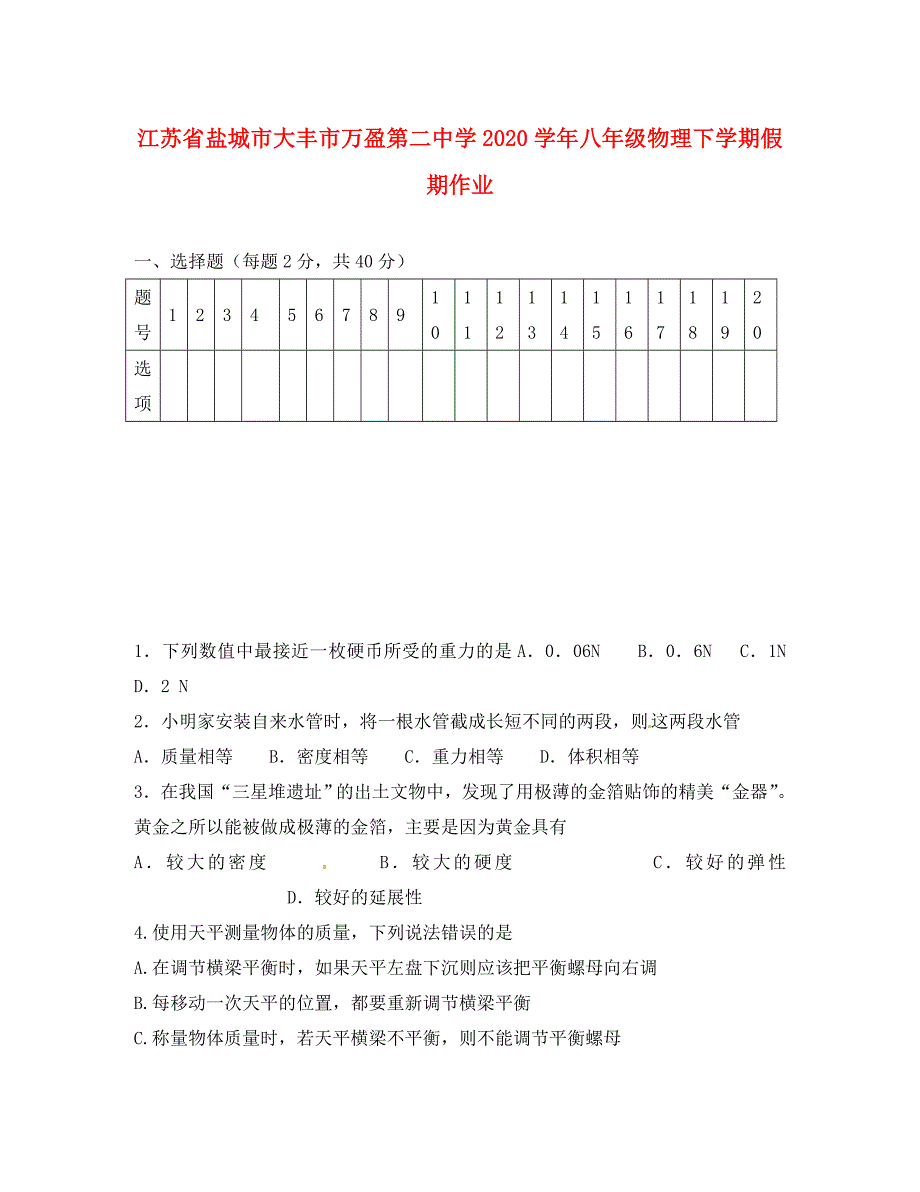 江苏省盐城市大丰市万盈第二中学2020学年八年级物理下学期假期作业

一、选择题（每题2分，共40分）

| 题号 | 1 | 2 | 3 | 4 | 5 | 6 | 7 | 8 | 9 | 10 | 11 | 12 | 13 | 14 | 15 | 16 | 17 | 18 | 19 | 20 |
|---|---|---|---|---|---|---|---|---|---|---|---|---|---|---|---|---|---|---|---|---|
| 选项 | | | | | | | | | | | | | | | | | | | | |

1．下列数值中最接近一枚硬币所受的重力的是 A．0．06N　B．0．6N　C．1N　D．2 N

2．小明家安装自来水管时，将一根水管截成长短不同的两段，则这两段水管

A．质量相等　B．密度相等　C．重力相等　D．体积相等

3．在我国“三星堆遗址”的出土文物中，发现了用极薄的金箔贴饰的精美“金器”。黄金之所以能被做成极薄的金箔，主要是因为黄金具有

A．较大的密度　B．较大的硬度　C．较好的弹性　D．较好的延展性

4.使用天平测量物体的质量，下列说法错误的是

A.在调节横梁平衡时，如果天平左盘下沉则应该把平衡螺母向右调

B.每移动一次天平的位置，都要重新调节横梁平衡

C.称量物体质量时，若天平横梁不平衡，则不能调节平衡螺母